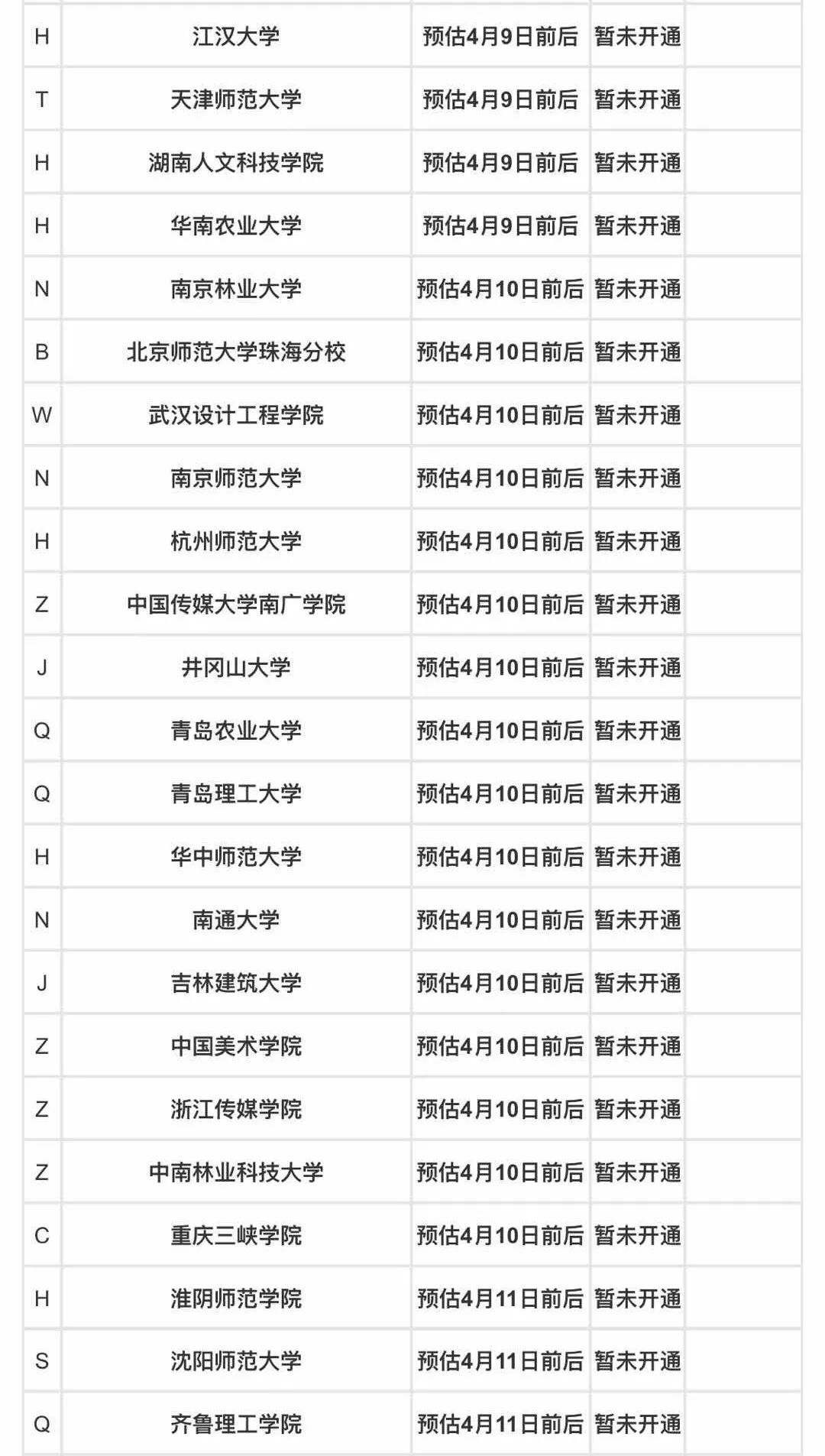 | H | 江汉大学 | 预估4月9日前后 | 暂未开通 | |
|---|---|---|---|---|
| T | 天津师范大学 | 预估4月9日前后 | 暂未开通 | |
| H | 湖南人文科技学院 | 预估4月9日前后 | 暂未开通 | |
| H | 华南农业大学 | 预估4月9日前后 | 暂未开通 | |
| N | 南京林业大学 | 预估4月10日前后 | 暂未开通 | |
| B | 北京师范大学珠海分校 | 预估4月10日前后 | 暂未开通 | |
| W | 武汉设计工程学院 | 预估4月10日前后 | 暂未开通 | |
| N | 南京师范大学 | 预估4月10日前后 | 暂未开通 | |
| H | 杭州师范大学 | 预估4月10日前后 | 暂未开通 | |
| Z | 中国传媒大学南广学院 | 预估4月10日前后 | 暂未开通 | |
| J | 井冈山大学 | 预估4月10日前后 | 暂未开通 | |
| Q | 青岛农业大学 | 预估4月10日前后 | 暂未开通 | |
| Q | 青岛理工大学 | 预估4月10日前后 | 暂未开通 | |
| H | 华中师范大学 | 预估4月10日前后 | 暂未开通 | |
| N | 南通大学 | 预估4月10日前后 | 暂未开通 | |
| J | 吉林建筑大学 | 预估4月10日前后 | 暂未开通 | |
| Z | 中国美术学院 | 预估4月10日前后 | 暂未开通 | |
| Z | 浙江传媒学院 | 预估4月10日前后 | 暂未开通 | |
| Z | 中南林业科技大学 | 预估4月10日前后 | 暂未开通 | |
| C | 重庆三峡学院 | 预估4月10日前后 | 暂未开通 | |
| H | 淮阴师范学院 | 预估4月11日前后 | 暂未开通 | |
| S | 沈阳师范大学 | 预估4月11日前后 | 暂未开通 | |
| Q | 齐鲁理工学院 | 预估4月11日前后 | 暂未开通 | |